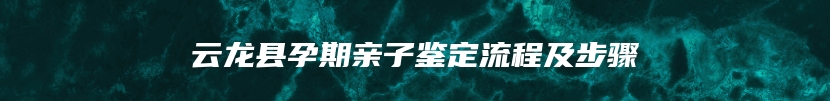 云龙县孕期亲子鉴定流程及步骤